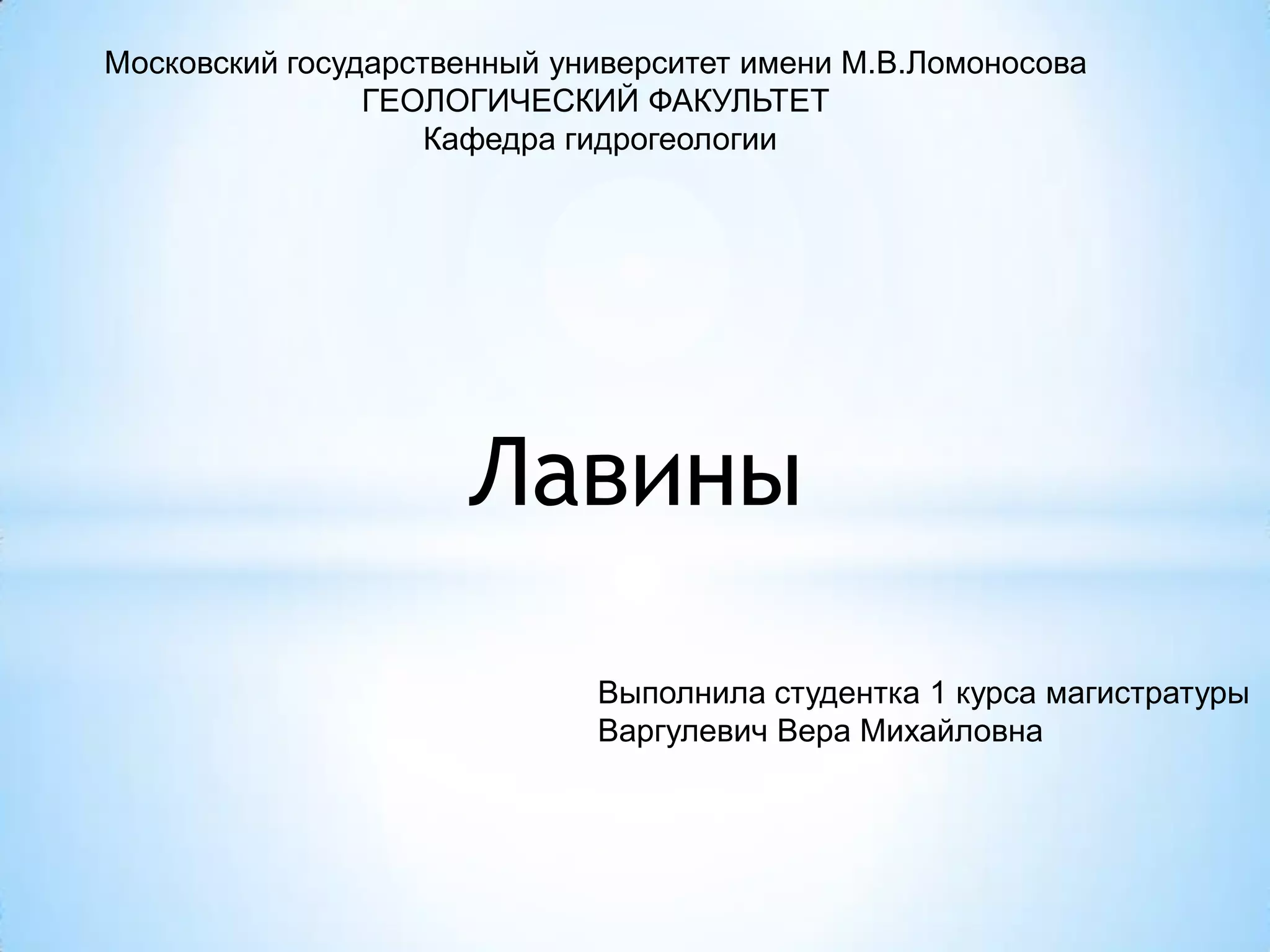 Московский государственный университет имени М.В.Ломоносова
ГЕОЛОГИЧЕСКИЙ ФАКУЛЬТЕТ
Кафедра гидрогеологии

Лавины

Выполнила студентка 1 курса магистратуры
Варгулевич Вера Михайловна